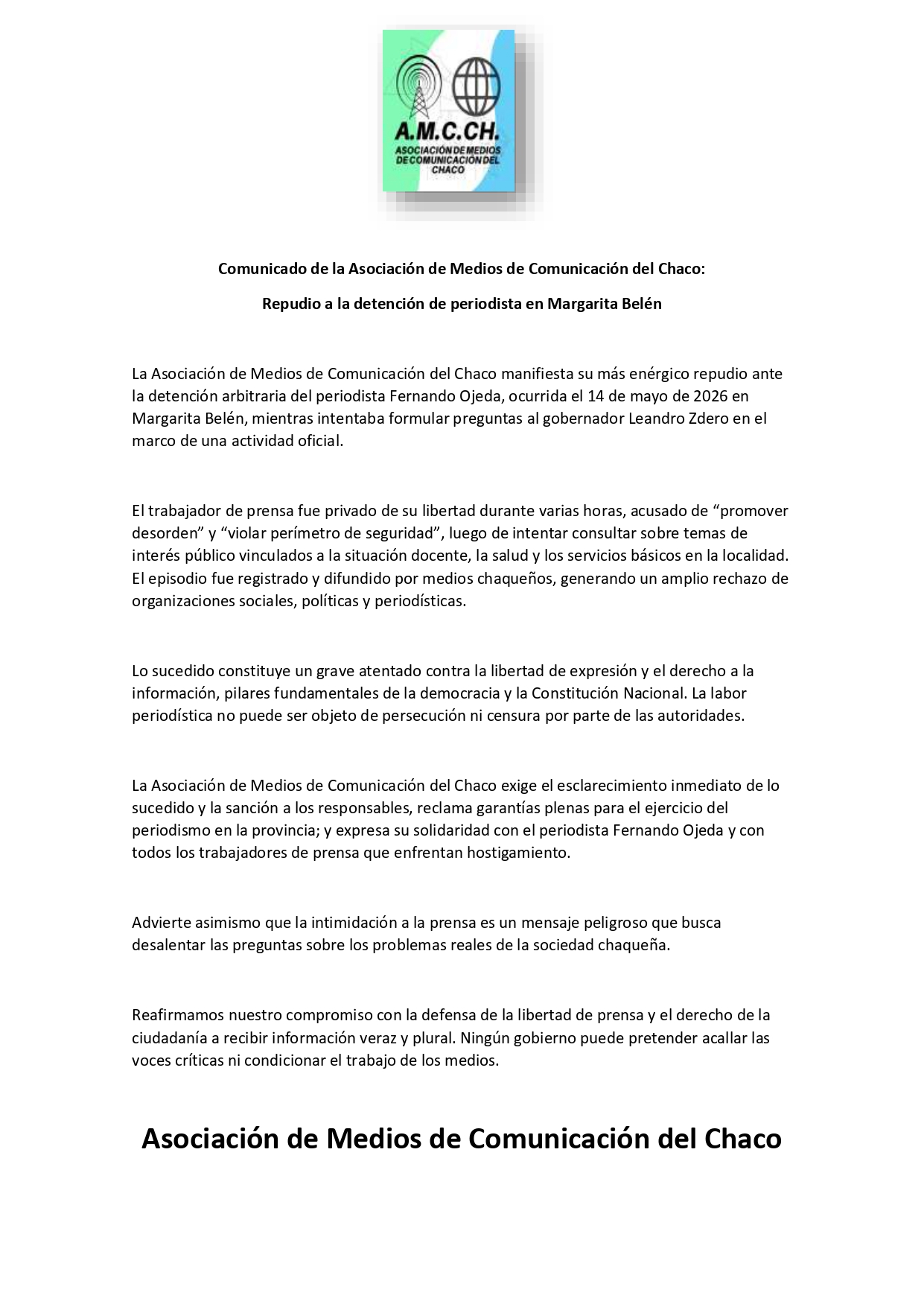 A.M.C.CH.
ASOCIACIÓN DE MEDIOS DE COMUNICACIÓN DEL CHACO

Comunicado de la Asociación de Medios de Comunicación del Chaco:

Repudio a la detención de periodista en Margarita Belén

La Asociación de Medios de Comunicación del Chaco manifiesta su más enérgico repudio ante la detención arbitraria del periodista Fernando Ojeda, ocurrida el 14 de mayo de 2026 en Margarita Belén, mientras intentaba formular preguntas al gobernador Leandro Zdero en el marco de una actividad oficial.

El trabajador de prensa fue privado de su libertad durante varias horas, acusado de “promover desorden” y “violar perímetro de seguridad”, luego de intentar consultar sobre temas de interés público vinculados a la situación docente, la salud y los servicios básicos en la localidad. El episodio fue registrado y difundido por medios chaqueños, generando un amplio rechazo de organizaciones sociales, políticas y periodísticas.

Lo sucedido constituye un grave atentado contra la libertad de expresión y el derecho a la información, pilares fundamentales de la democracia y la Constitución Nacional. La labor periodística no puede ser objeto de persecución ni censura por parte de las autoridades.

La Asociación de Medios de Comunicación del Chaco exige el esclarecimiento inmediato de lo sucedido y la sanción a los responsables, reclama garantías plenas para el ejercicio del periodismo en la provincia; y expresa su solidaridad con el periodista Fernando Ojeda y con todos los trabajadores de prensa que enfrentan hostigamiento.

Advierte asimismo que la intimidación a la prensa es un mensaje peligroso que busca desalentar las preguntas sobre los problemas reales de la sociedad chaqueña.

Reafirmamos nuestro compromiso con la defensa de la libertad de prensa y el derecho de la ciudadanía a recibir información veraz y plural. Ningún gobierno puede pretender acallar las voces críticas ni condicionar el trabajo de los medios.

Asociación de Medios de Comunicación del Chaco